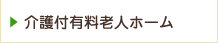 介護付有料老人ホーム